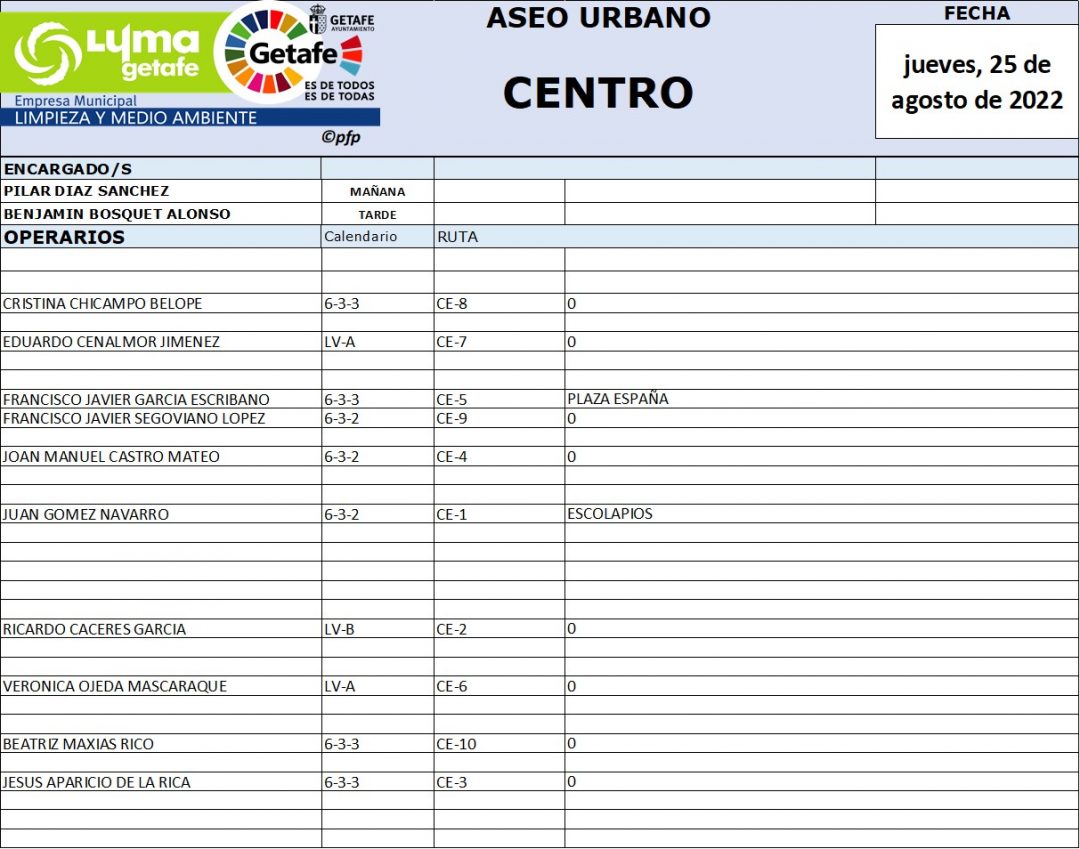 LYMA getafe
Empresa Municipal
LIMPIEZA Y MEDIO AMBIENTE
GETAFE AYUNTAMIENTO
Getafe
ES DE TODOS ES DE TODAS
©pfp

ASEO URBANO

CENTRO

FECHA

jueves, 25 de agosto de 2022

| ENCARGADO/S | | | |
|---|---|---|---|
| PILAR DIAZ SANCHEZ | MAÑANA | | |
| BENJAMIN BOSQUET ALONSO | TARDE | | |
| OPERARIOS | Calendario | RUTA | |
| CRISTINA CHICAMPO BELOPE | 6-3-3 | CE-8 | 0 |
| EDUARDO CENALMOR JIMENEZ | LV-A | CE-7 | 0 |
| FRANCISCO JAVIER GARCIA ESCRIBANO | 6-3-3 | CE-5 | PLAZA ESPAÑA |
| FRANCISCO JAVIER SEGOVIANO LOPEZ | 6-3-2 | CE-9 | 0 |
| JOAN MANUEL CASTRO MATEO | 6-3-2 | CE-4 | 0 |
| JUAN GOMEZ NAVARRO | 6-3-2 | CE-1 | ESCOLAPIOS |
| RICARDO CACERES GARCIA | LV-B | CE-2 | 0 |
| VERONICA OJEDA MASCARAQUE | LV-A | CE-6 | 0 |
| BEATRIZ MAXIAS RICO | 6-3-3 | CE-10 | 0 |
| JESUS APARICIO DE LA RICA | 6-3-3 | CE-3 | 0 |